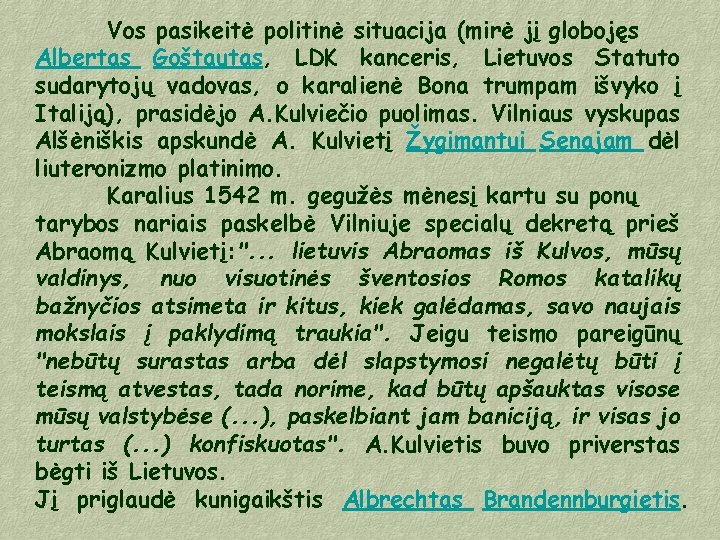 Vos pasikeitė politinė situacija (mirė jį globojęs Albertas Goštautas, LDK kanceris, Lietuvos Statuto sudarytojų vadovas, o karalienė Bona trumpam išvyko į Italiją), prasidėjo A.Kulviečio puolimas. Vilniaus vyskupas Alšėniškis apskundė A. Kulvietį Žygimantui Senajam dėl liuteronizmo platinimo.

Karalius 1542 m. gegužės mėnesį kartu su ponų tarybos nariais paskelbė Vilniuje specialų dekretą prieš Abraomą Kulvietį:"... lietuvis Abraomas iš Kulvos, mūsų valdinys, nuo visuotinės šventosios Romos katalikų bažnyčios atsimeta ir kitus, kiek galėdamas, savo naujais mokslais į paklydimą traukia". Jeigu teismo pareigūnų "nebūtų surastas arba dėl slapstymosi negalėtų būti į teismą atvestas, tada norime, kad būtų apšauktas visose mūsų valstybėse (...), paskelbiant jam baniciją, ir visas jo turtas (...) konfiskuotas". A.Kulvietis buvo priverstas bėgti iš Lietuvos.
Jį priglaudė kunigaikštis Albrechtas Brandennburgietis.